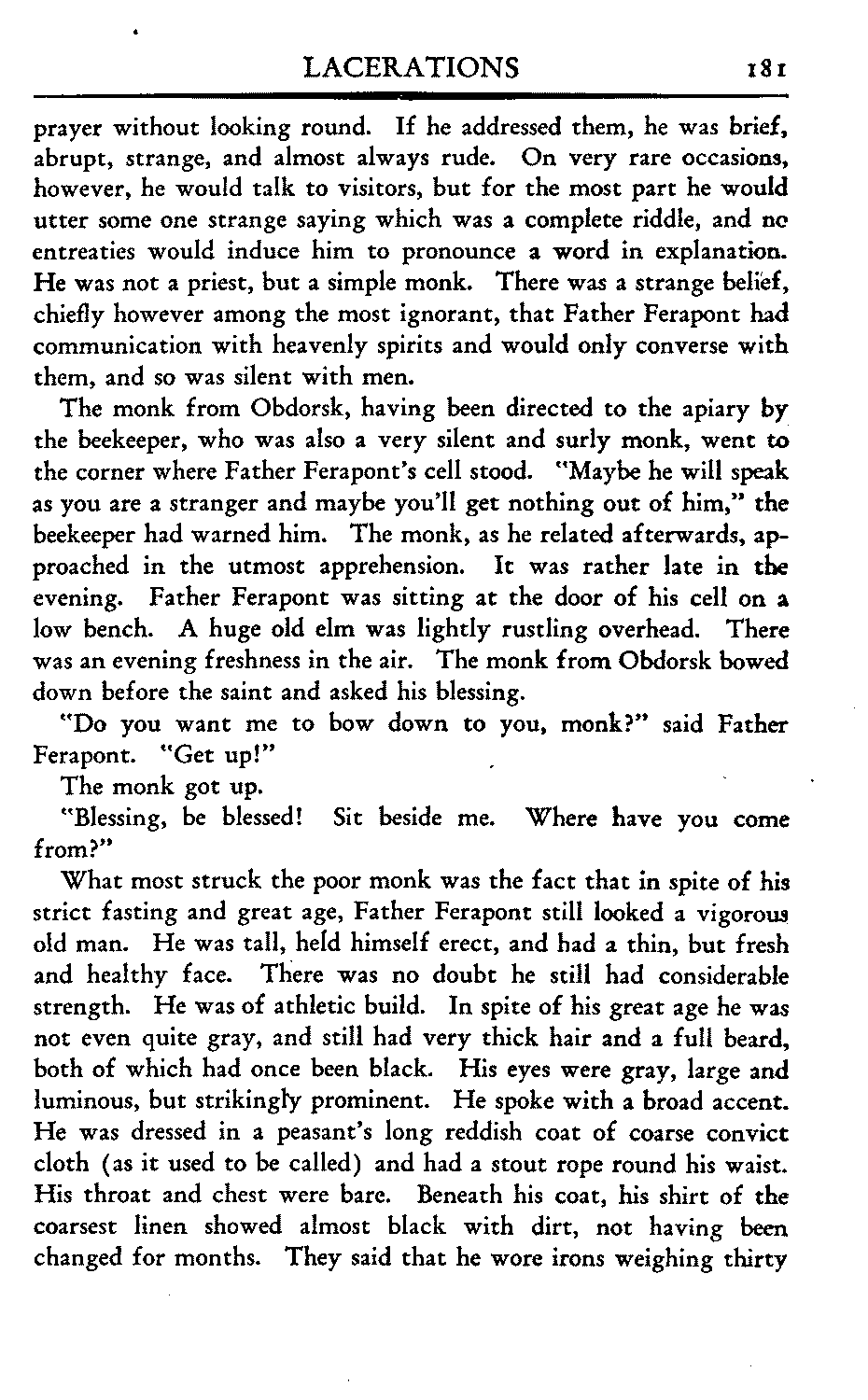 LACERATIONS 181

prayer without looking round. If he addressed them, he was brief, abrupt, strange, and almost always rude. On very rare occasions, however, he would talk to visitors, but for the most part he would utter some one strange saying which was a complete riddle, and no entreaties would induce him to pronounce a word in explanation. He was not a priest, but a simple monk. There was a strange belief, chiefly however among the most ignorant, that Father Ferapont had communication with heavenly spirits and would only converse with them, and so was silent with men.

The monk from Obdorsk, having been directed to the apiary by the beekeeper, who was also a very silent and surly monk, went to the corner where Father Ferapont's cell stood. "Maybe he will speak as you are a stranger and maybe you'll get nothing out of him," the beekeeper had warned him. The monk, as he related afterwards, approached in the utmost apprehension. It was rather late in the evening. Father Ferapont was sitting at the door of his cell on a low bench. A huge old elm was lightly rustling overhead. There was an evening freshness in the air. The monk from Obdorsk bowed down before the saint and asked his blessing.

"Do you want me to bow down to you, monk?" said Father Ferapont. "Get up!"

The monk got up.

"Blessing, be blessed! Sit beside me. Where have you come from?"

What most struck the poor monk was the fact that in spite of his strict fasting and great age, Father Ferapont still looked a vigorous old man. He was tall, held himself erect, and had a thin, but fresh and healthy face. There was no doubt he still had considerable strength. He was of athletic build. In spite of his great age he was not even quite gray, and still had very thick hair and a full beard, both of which had once been black. His eyes were gray, large and luminous, but strikingly prominent. He spoke with a broad accent. He was dressed in a peasant's long reddish coat of coarse convict cloth (as it used to be called) and had a stout rope round his waist. His throat and chest were bare. Beneath his coat, his shirt of the coarsest linen showed almost black with dirt, not having been changed for months. They said that he wore irons weighing thirty